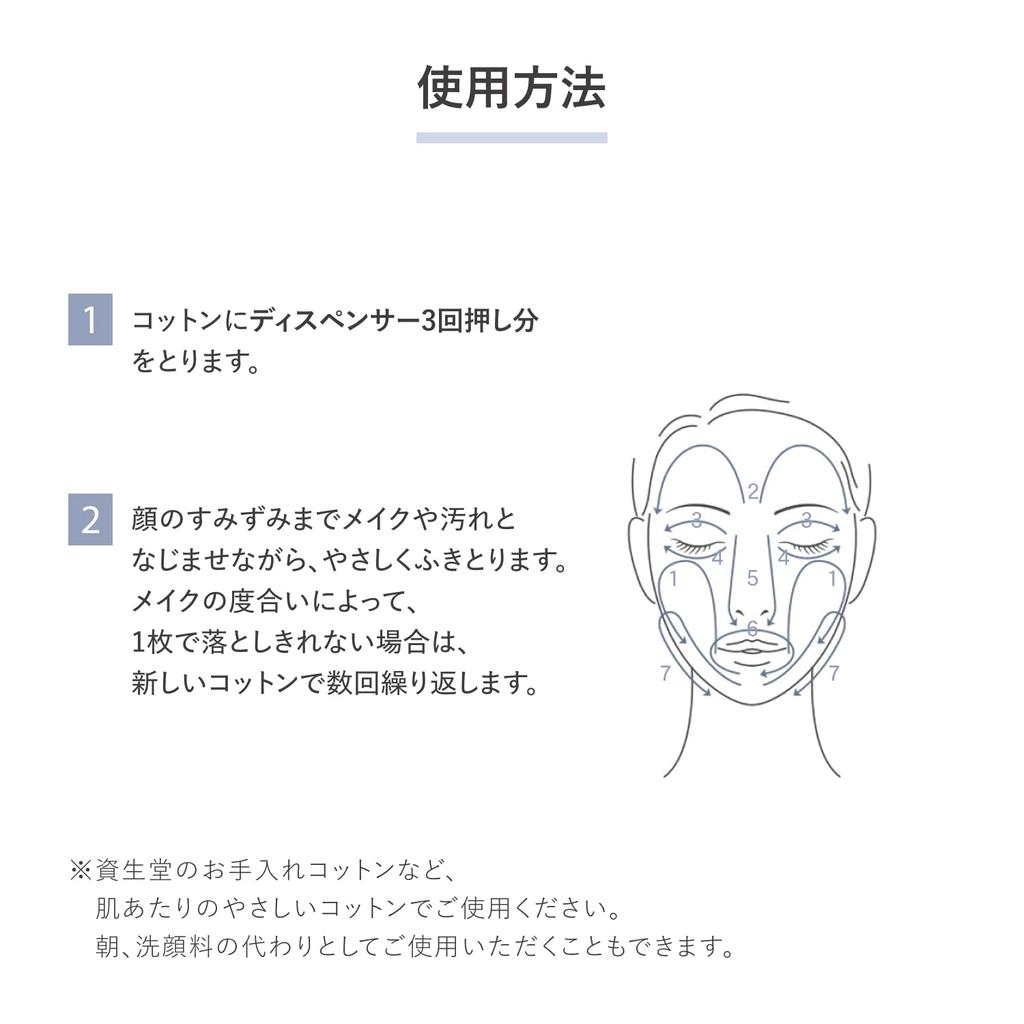 使用方法

1 コットンにディスペンサー3回押し分をとります。

2 顔のすみずみまでメイクや汚れとなじませながら、やさしくふきとります。メイクの度合いによって、1枚で落としきれない場合は、新しいコットンで数回繰り返します。

2
3 3
4 4
1 5 1
6
7 7

※資生堂のお手入れコットンなど、肌あたりのやさしいコットンでご使用ください。朝、洗顔料の代わりとしてご使用いただくこともできます。